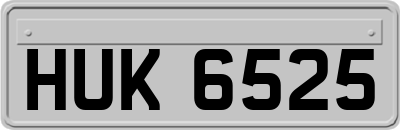 HUK 6525